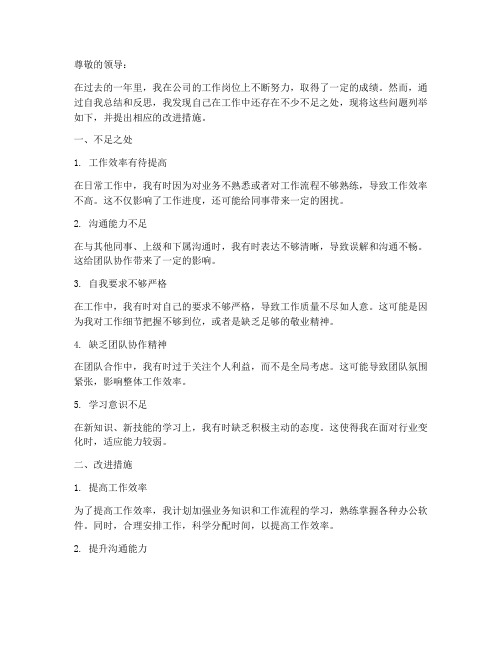 尊敬的领导：

在过去的一年里，我在公司的工作岗位上不断努力，取得了一定的成绩。然而，通过自我总结和反思，我发现自己在工作中还存在不少不足之处，现将这些问题列举如下，并提出相应的改进措施。

一、不足之处

1. 工作效率有待提高

在日常工作中，我有时因为对业务不熟悉或者对工作流程不够熟练，导致工作效率不高。这不仅影响了工作进度，还可能给同事带来一定的困扰。

2. 沟通能力不足

在与其他同事、上级和下属沟通时，我有时表达不够清晰，导致误解和沟通不畅。这给团队协作带来了一定的影响。

3. 自我要求不够严格

在工作中，我有时对自己的要求不够严格，导致工作质量不尽如人意。这可能是因为我对工作细节把握不够到位，或者是缺乏足够的敬业精神。

4. 缺乏团队协作精神

在团队合作中，我有时过于关注个人利益，而不是全局考虑。这可能导致团队氛围紧张，影响整体工作效率。

5. 学习意识不足

在新知识、新技能的学习上，我有时缺乏积极主动的态度。这使得我在面对行业变化时，适应能力较弱。

二、改进措施

1. 提高工作效率

为了提高工作效率，我计划加强业务知识和工作流程的学习，熟练掌握各种办公软件。同时，合理安排工作，科学分配时间，以提高工作效率。

2. 提升沟通能力